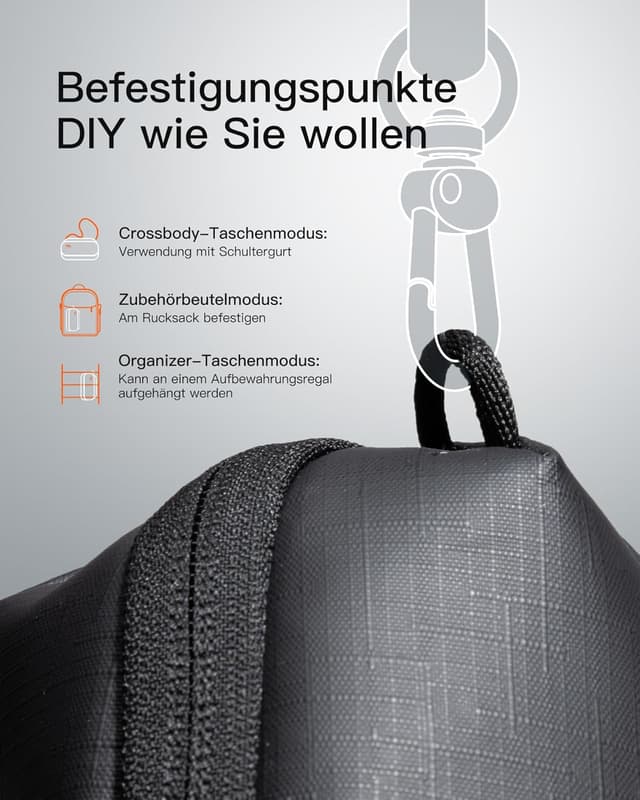 Befestigungspunkte
DIY wie Sie wollen

Crossbody–Taschenmodus:
Verwendung mit Schultergurt

Zubehörbeutelmodus:
Am Rucksack befestigen

Organizer–Taschenmodus:
Kann an einem Aufbewahrungsregal aufgehängt werden